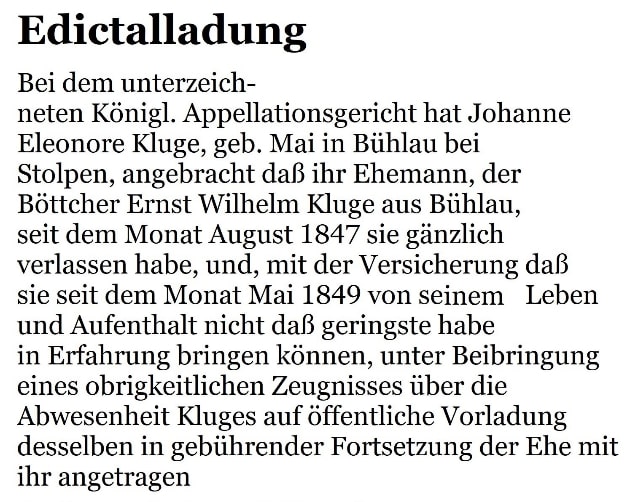 Edictalladung

Bei dem unterzeichneten Königl. Appellationsgericht hat Johanne Eleonore Kluge, geb. Mai in Bühlau bei Stolpen, angebracht daß ihr Ehemann, der Böttcher Ernst Wilhelm Kluge aus Bühlau, seit dem Monat August 1847 sie gänzlich verlassen habe, und, mit der Versicherung daß sie seit dem Monat Mai 1849 von seinem Leben und Aufenthalt nicht daß geringste habe in Erfahrung bringen können, unter Beibringung eines obrigkeitlichen Zeugnisses über die Abwesenheit Kluges auf öffentliche Vorladung desselben in gebührender Fortsetzung der Ehe mit ihr angetragen